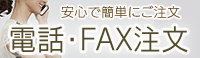 安心で簡単にご注文

電話・FAX注文